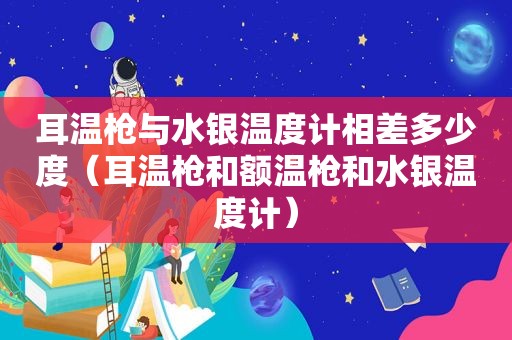 耳温枪与水银温度计相差多少度（耳温枪和额温枪和水银温度计）